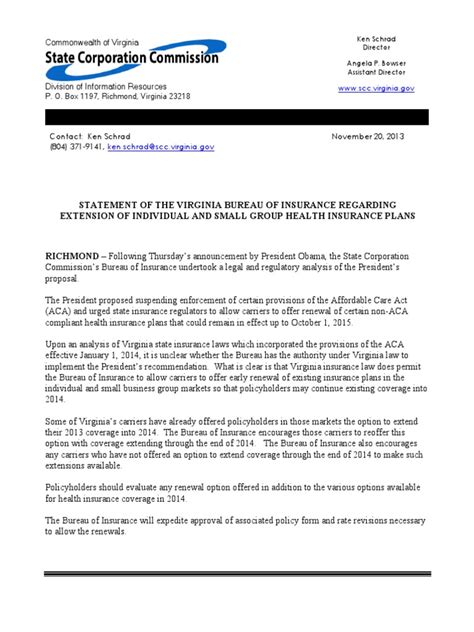 Commonwealth of Virginia
State Corporation Commission
Division of Information Resources
P. O. Box 1197, Richmond, Virginia 23218

Ken Schrad
Director

Angela P. Bowser
Assistant Director

www.scc.virginia.gov

Contact: Ken Schrad
(804) 371-9141, ken.schrad@scc.virginia.gov

November 20, 2013

STATEMENT OF THE VIRGINIA BUREAU OF INSURANCE REGARDING EXTENSION OF INDIVIDUAL AND SMALL GROUP HEALTH INSURANCE PLANS

RICHMOND – Following Thursday's announcement by President Obama, the State Corporation Commission's Bureau of Insurance undertook a legal and regulatory analysis of the President's proposal.

The President proposed suspending enforcement of certain provisions of the Affordable Care Act (ACA) and urged state insurance regulators to allow carriers to offer renewal of certain non-ACA compliant health insurance plans that could remain in effect up to October 1, 2015.

Upon an analysis of Virginia state insurance laws which incorporated the provisions of the ACA effective January 1, 2014, it is unclear whether the Bureau has the authority under Virginia law to implement the President's recommendation. What is clear is that Virginia insurance law does permit the Bureau of Insurance to allow carriers to offer early renewal of existing insurance plans in the individual and small business group markets so that policyholders may continue existing coverage into 2014.

Some of Virginia's carriers have already offered policyholders in those markets the option to extend their 2013 coverage into 2014. The Bureau of Insurance encourages those carriers to reoffer this option with coverage extending through the end of 2014. The Bureau of Insurance also encourages any carriers who have not offered an option to extend coverage through the end of 2014 to make such extensions available.

Policyholders should evaluate any renewal option offered in addition to the various options available for health insurance coverage in 2014.

The Bureau of Insurance will expedite approval of associated policy form and rate revisions necessary to allow the renewals.